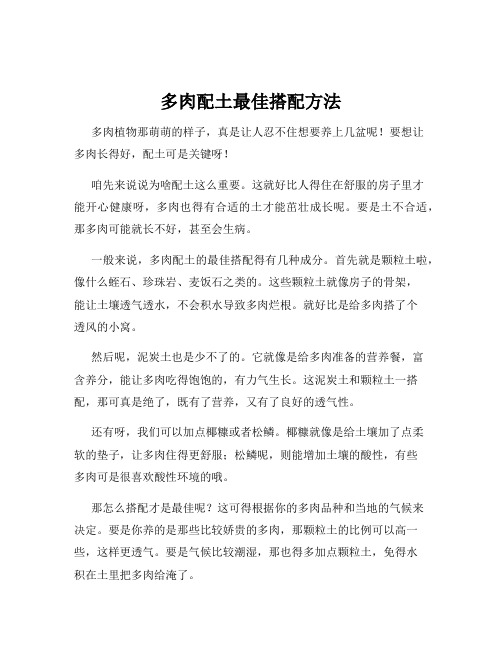 多肉配土最佳搭配方法

多肉植物那萌萌的样子，真是让人忍不住想要养上几盆呢！要想让多肉长得好，配土可是关键呀！

咱先来说说为啥配土这么重要。这就好比人得住在舒服的房子里才能开心健康呀，多肉也得有合适的土才能茁壮成长呢。要是土不合适，那多肉可能就长不好，甚至会生病。

一般来说，多肉配土的最佳搭配得有几种成分。首先就是颗粒土啦，像什么蛭石、珍珠岩、麦饭石之类的。这些颗粒土就像房子的骨架，能让土壤透气透水，不会积水导致多肉烂根。就好比是给多肉搭了个透风的小窝。

然后呢，泥炭土也是少不了的。它就像是给多肉准备的营养餐，富含养分，能让多肉吃得饱饱的，有力气生长。这泥炭土和颗粒土一搭配，那可真是绝了，既有了营养，又有了良好的透气性。

还有呀，我们可以加点椰糠或者松鳞。椰糠就像是给土壤加了点柔软的垫子，让多肉住得更舒服；松鳞呢，则能增加土壤的酸性，有些多肉可是很喜欢酸性环境的哦。

那怎么搭配才是最佳呢？这可得根据你的多肉品种和当地的气候来决定。要是你养的是那些比较娇贵的多肉，那颗粒土的比例可以高一些，这样更透气。要是气候比较潮湿，那也得多加点颗粒土，免得水积在土里把多肉给淹了。